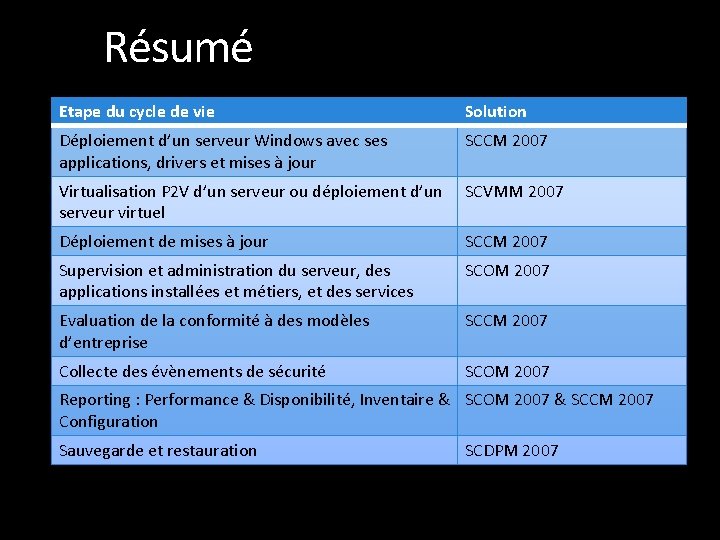 Résumé

| Etape du cycle de vie | Solution |
|---|---|
| Déploiement d'un serveur Windows avec ses applications, drivers et mises à jour | SCCM 2007 |
| Virtualisation P2V d'un serveur ou déploiement d'un serveur virtuel | SCVMM 2007 |
| Déploiement de mises à jour | SCCM 2007 |
| Supervision et administration du serveur, des applications installées et métiers, et des services | SCOM 2007 |
| Evaluation de la conformité à des modèles d'entreprise | SCCM 2007 |
| Collecte des évènements de sécurité | SCOM 2007 |
| Reporting : Performance & Disponibilité, Inventaire & Configuration | SCOM 2007 & SCCM 2007 |
| Sauvegarde et restauration | SCDPM 2007 |